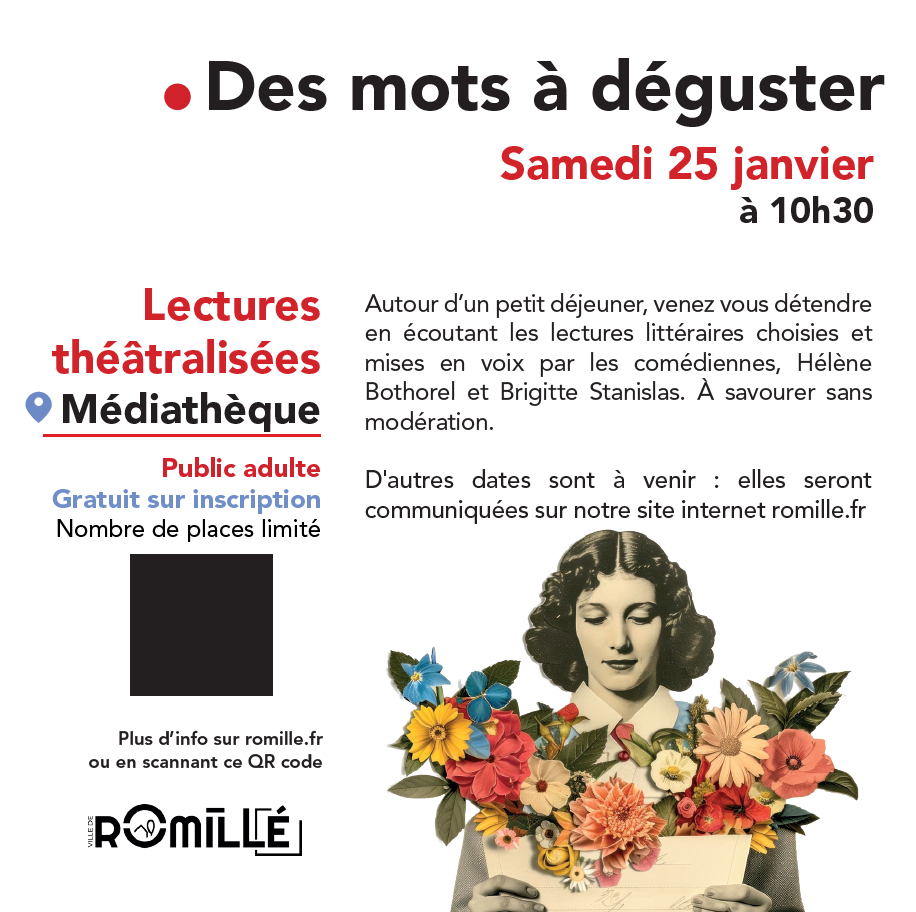 Des mots à déguster

Samedi 25 janvier
à 10h30

Lectures théâtralisées
Médiathèque

Public adulte
Gratuit sur inscription
Nombre de places limité

Plus d'info sur romille.fr
ou en scannant ce QR code

VILLE DE ROMILLÉ

Autour d'un petit déjeuner, venez vous détendre en écoutant les lectures littéraires choisies et mises en voix par les comédiennes, Hélène Bothorel et Brigitte Stanislas. À savourer sans modération.

D'autres dates sont à venir : elles seront communiquées sur notre site internet romille.fr